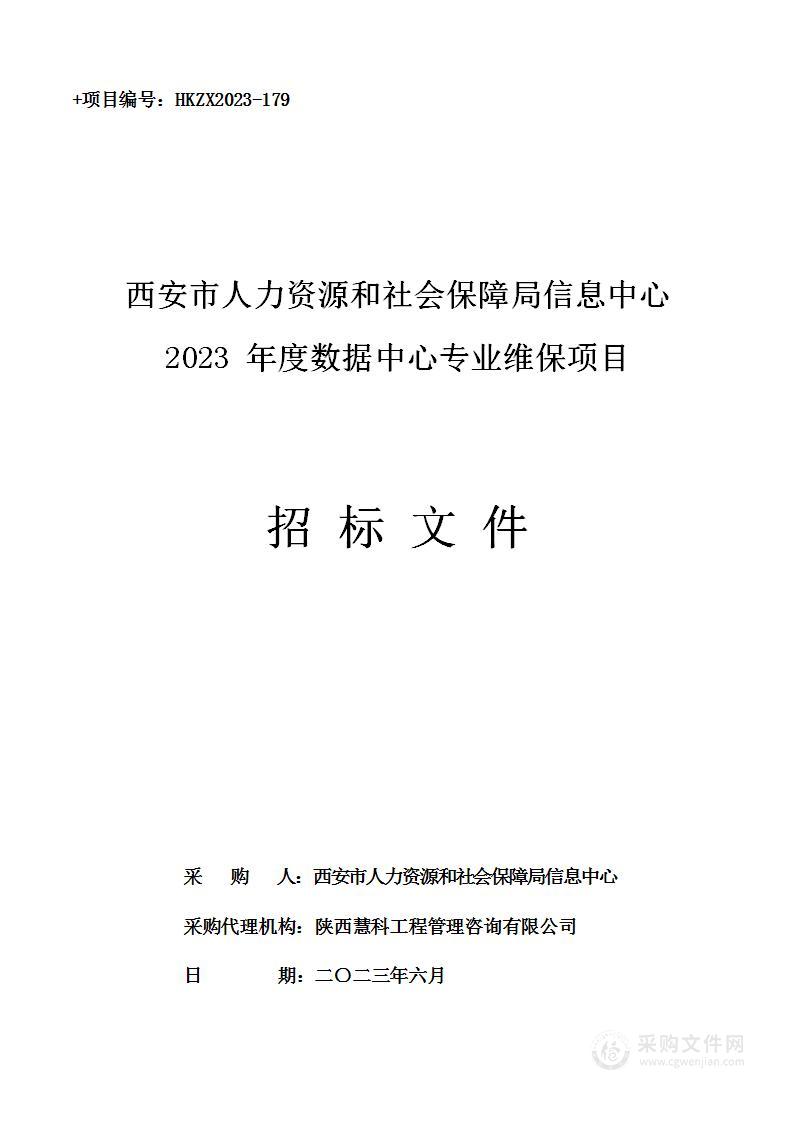 +项目编号：HKZX2023-179

西安市人力资源和社会保障局信息中心
2023 年度数据中心专业维保项目

招 标 文 件

采 购 人：西安市人力资源和社会保障局信息中心

采购代理机构：陕西慧科工程管理咨询有限公司

日 期：二〇二三年六月

采购文件网
www.cgwenjian.com